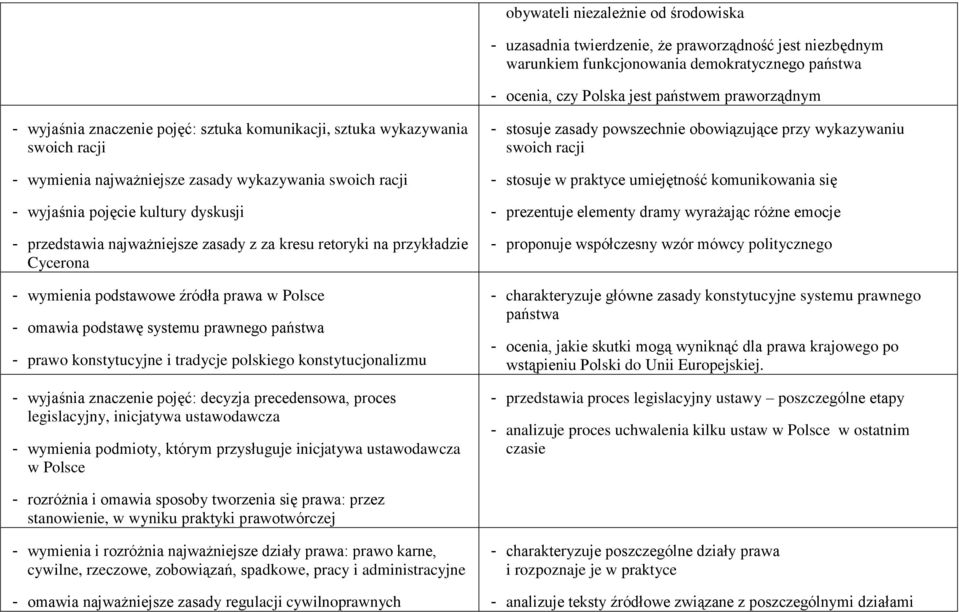 |  |  |
|---|---|
|  | obywateli niezależnie od środowiska<br>- uzasadnia twierdzenie, że praworządność jest niezbędnym warunkiem funkcjonowania demokratycznego państwa<br>- ocenia, czy Polska jest państwem praworządnym |
| - wyjaśnia znaczenie pojęć: sztuka komunikacji, sztuka wykazywania swoich racji<br>- wymienia najważniejsze zasady wykazywania swoich racji<br>- wyjaśnia pojęcie kultury dyskusji<br>- przedstawia najważniejsze zasady z za kresu retoryki na przykładzie Cycerona | - stosuje zasady powszechnie obowiązujące przy wykazywaniu swoich racji<br>- stosuje w praktyce umiejętność komunikowania się<br>- prezentuje elementy dramy wyrażając różne emocje<br>- proponuje współczesny wzór mówcy politycznego |
| - wymienia podstawowe źródła prawa w Polsce<br>- omawia podstawę systemu prawnego państwa<br>- prawo konstytucyjne i tradycje polskiego konstytucjonalizmu | - charakteryzuje główne zasady konstytucyjne systemu prawnego państwa<br>- ocenia, jakie skutki mogą wyniknąć dla prawa krajowego po wstąpieniu Polski do Unii Europejskiej. |
| - wyjaśnia znaczenie pojęć: decyzja precedensowa, proces legislacyjny, inicjatywa ustawodawcza<br>- wymienia podmioty, którym przysługuje inicjatywa ustawodawcza w Polsce<br>- rozróżnia i omawia sposoby tworzenia się prawa: przez stanowienie, w wyniku praktyki prawotwórczej | - przedstawia proces legislacyjny ustawy – poszczególne etapy<br>- analizuje proces uchwalenia kilku ustaw w Polsce w ostatnim czasie |
| - wymienia i rozróżnia najważniejsze działy prawa: prawo karne, cywilne, rzeczowe, zobowiązań, spadkowe, pracy i administracyjne<br>- omawia najważniejsze zasady regulacji cywilnoprawnych | - charakteryzuje poszczególne działy prawa i rozpoznaje je w praktyce<br>- analizuje teksty źródłowe związane z poszczególnymi działami |